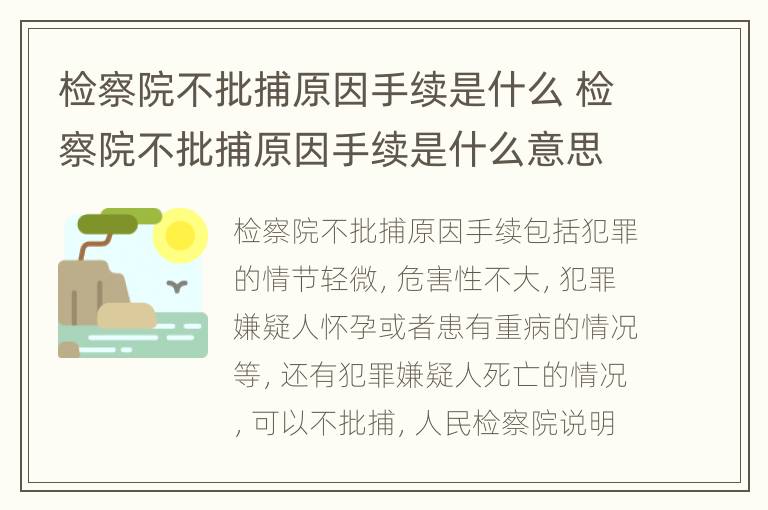 检察院不批捕原因手续是什么 检察院不批捕原因手续是什么意思

检察院不批捕原因手续包括犯罪的情节轻微, 危害性不大, 犯罪嫌疑人怀孕或者患有重病的情况等, 还有犯罪嫌疑人死亡的情况, 可以不批捕, 人民检察院说明